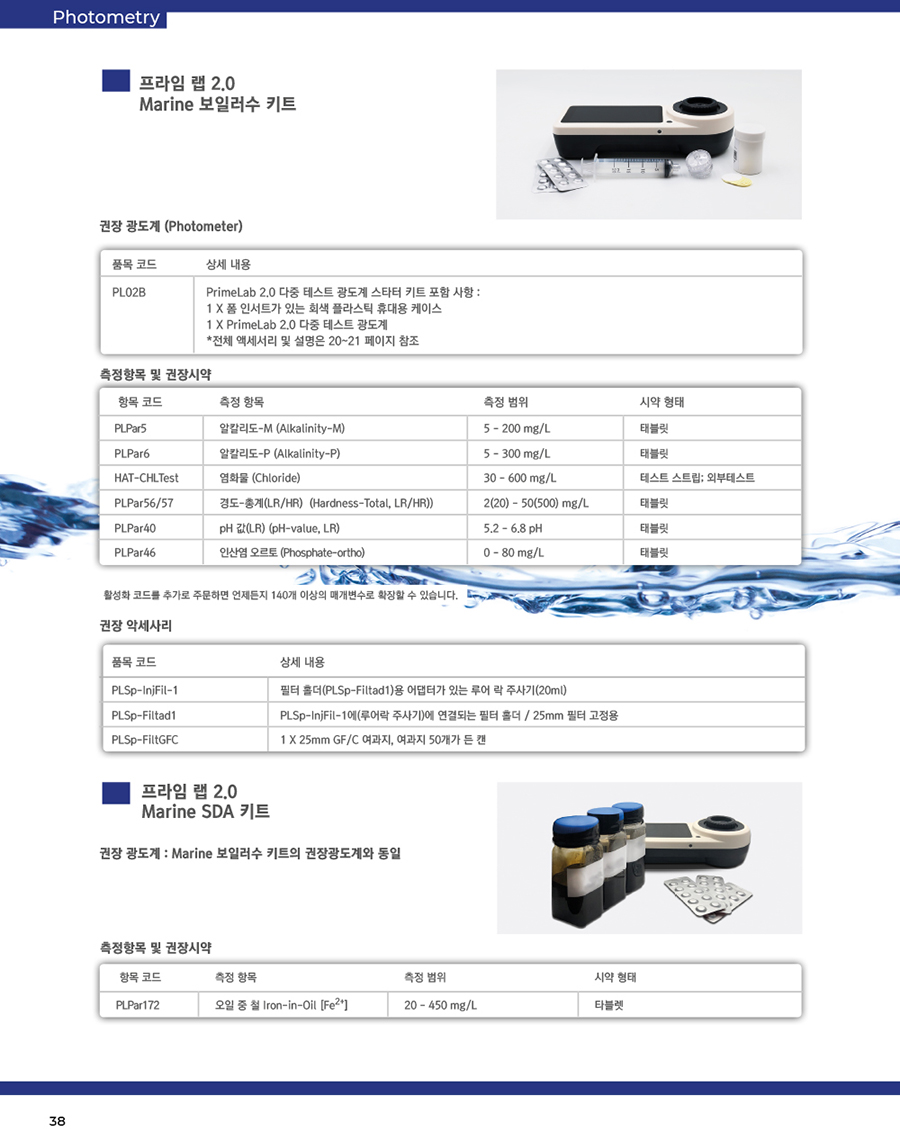 Photometry

프라임 랩 2.0
Marine 보일러수 키트

권장 광도계 (Photometer)

| 품목 코드 | 상세 내용 |
|---|---|
| PL02B | PrimeLab 2.0 다중 테스트 광도계 스타터 키트 포함 사항 : 1 X 폼 인서트가 있는 회색 플라스틱 휴대용 케이스 1 X PrimeLab 2.0 다중 테스트 광도계 *전체 액세서리 및 설명은 20~21 페이지 참조 |

측정항목 및 권장시약

| 항목 코드 | 측정 항목 | 측정 범위 | 시약 형태 |
|---|---|---|---|
| PLPar5 | 알칼리도-M (Alkalinity-M) | 5 - 200 mg/L | 태블릿 |
| PLPar6 | 알칼리도-P (Alkalinity-P) | 5 - 300 mg/L | 태블릿 |
| HAT-CHLTest | 염화물 (Chloride) | 30 - 600 mg/L | 테스트 스트립: 외부테스트 |
| PLPar56/57 | 경도-총계(LR/HR) (Hardness-Total, LR/HR)) | 2(20) - 50(500) mg/L | 태블릿 |
| PLPar40 | pH 값(LR) (pH-value, LR) | 5.2 - 6.8 pH | 태블릿 |
| PLPar46 | 인산염 오르토 (Phosphate-ortho) | 0 - 80 mg/L | 태블릿 |

활성화 코드를 추가로 주문하면 언제든지 140개 이상의 매개변수로 확장할 수 있습니다.

권장 악세사리

| 품목 코드 | 상세 내용 |
|---|---|
| PLSp-InjFil-1 | 필터 홀더(PLSp-Filtad1)용 어댑터가 있는 루어 락 주사기(20ml) |
| PLSp-Filtad1 | PLSp-InjFil-1에(루어락 주사기)에 연결되는 필터 홀더 / 25mm 필터 고정용 |
| PLSp-FiltGFC | 1 X 25mm GF/C 여과지, 여과지 50개가 든 캔 |

프라임 랩 2.0
Marine SDA 키트

권장 광도계 : Marine 보일러수 키트의 권장광도계와 동일

측정항목 및 권장시약

| 항목 코드 | 측정 항목 | 측정 범위 | 시약 형태 |
|---|---|---|---|
| PLPar172 | 오일 중 철 Iron-in-Oil [$Fe^{2+}$] | 20 - 450 mg/L | 타블렛 |

38